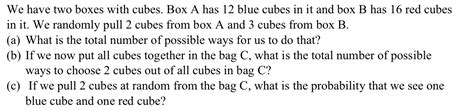 We have two boxes with cubes. Box A has 12 blue cubes in it and box B has 16 red cubes in it. We randomly pull 2 cubes from box A and 3 cubes from box B.
(a) What is the total number of possible ways for us to do that?
(b) If we now put all cubes together in the bag C, what is the total number of possible ways to choose 2 cubes out of all cubes in bag C?
(c) If we pull 2 cubes at random from the bag C, what is the probability that we see one blue cube and one red cube?